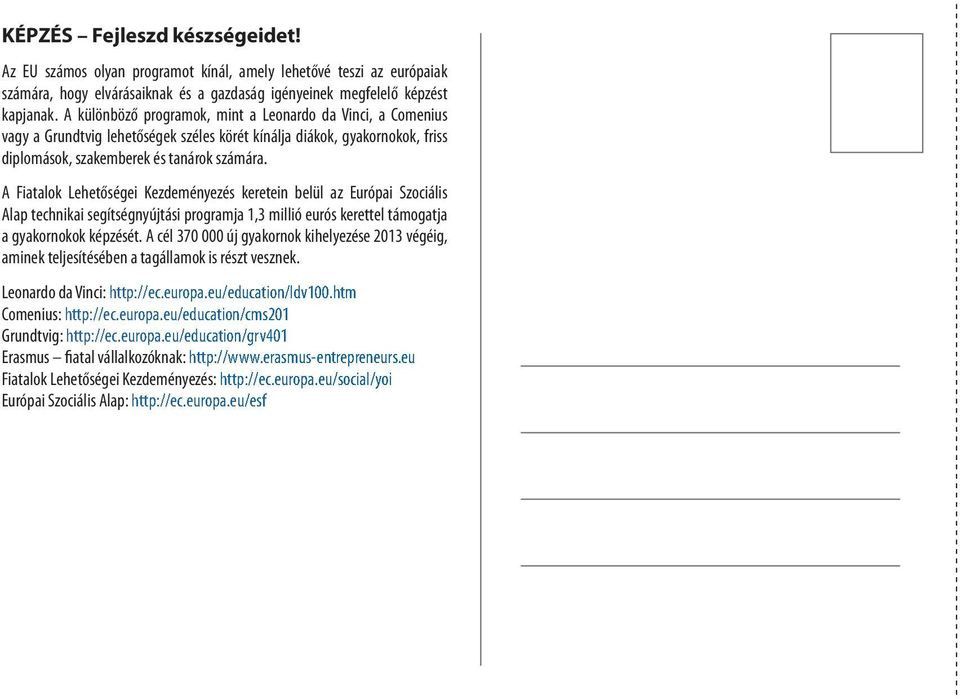 KÉPZÉS – Fejleszd készségeidet!

Az EU számos olyan programot kínál, amely lehetővé teszi az európaiak számára, hogy elvárásaiknak és a gazdaság igényeinek megfelelő képzést kapjanak. A különböző programok, mint a Leonardo da Vinci, a Comenius vagy a Grundtvig lehetőségek széles körét kínálja diákok, gyakornokok, friss diplomások, szakemberek és tanárok számára.

A Fiatalok Lehetőségei Kezdeményezés keretein belül az Európai Szociális Alap technikai segítségnyújtási programja 1,3 millió eurós kerettel támogatja a gyakornokok képzését. A cél 370 000 új gyakornok kihelyezése 2013 végéig, aminek teljesítésében a tagállamok is részt vesznek.

Leonardo da Vinci: http://ec.europa.eu/education/ldv100.htm
Comenius: http://ec.europa.eu/education/cms201
Grundtvig: http://ec.europa.eu/education/grv401
Erasmus – fiatal vállalkozóknak: http://www.erasmus-entrepreneurs.eu
Fiatalok Lehetőségei Kezdeményezés: http://ec.europa.eu/social/yoi
Európai Szociális Alap: http://ec.europa.eu/esf